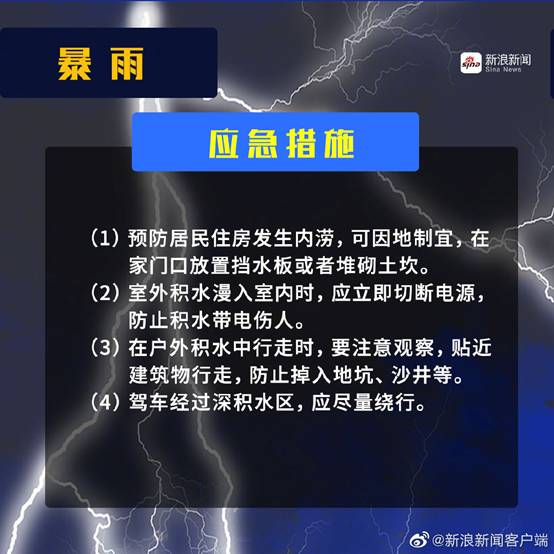 暴雨

sina 新浪新闻 Sina News

应急措施

（1）预防居民住房发生内涝，可因地制宜，在家门口放置挡水板或者堆砌土坎。

（2）室外积水漫入室内时，应立即切断电源，防止积水带电伤人。

（3）在户外积水中行走时，要注意观察，贴近建筑物行走，防止掉入地坑、沙井等。

（4）驾车经过深积水区，应尽量绕行。

@新浪新闻客户端